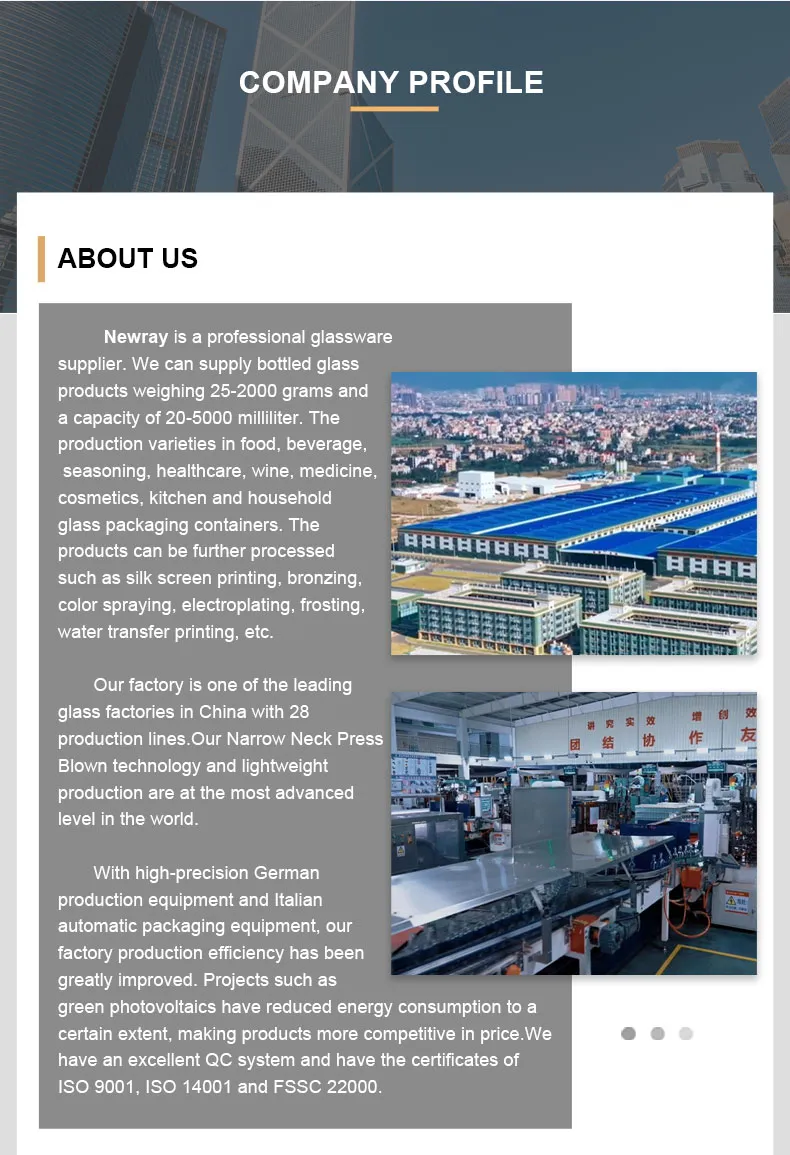 COMPANY PROFILE

ABOUT US

Newray is a professional glassware supplier. We can supply bottled glass products weighing 25-2000 grams and a capacity of 20-5000 milliliter. The production varieties in food, beverage, seasoning, healthcare, wine, medicine, cosmetics, kitchen and household glass packaging containers. The products can be further processed such as silk screen printing, bronzing, color spraying, electroplating, frosting, water transfer printing, etc.

Our factory is one of the leading glass factories in China with 28 production lines.Our Narrow Neck Press Blown technology and lightweight production are at the most advanced level in the world.

With high-precision German production equipment and Italian automatic packaging equipment, our factory production efficiency has been greatly improved. Projects such as green photovoltaics have reduced energy consumption to a certain extent, making products more competitive in price.We have an excellent QC system and have the certificates of ISO 9001, ISO 14001 and FSSC 22000.

讲 究 实 效 增 创 效
团 结 协 作 友